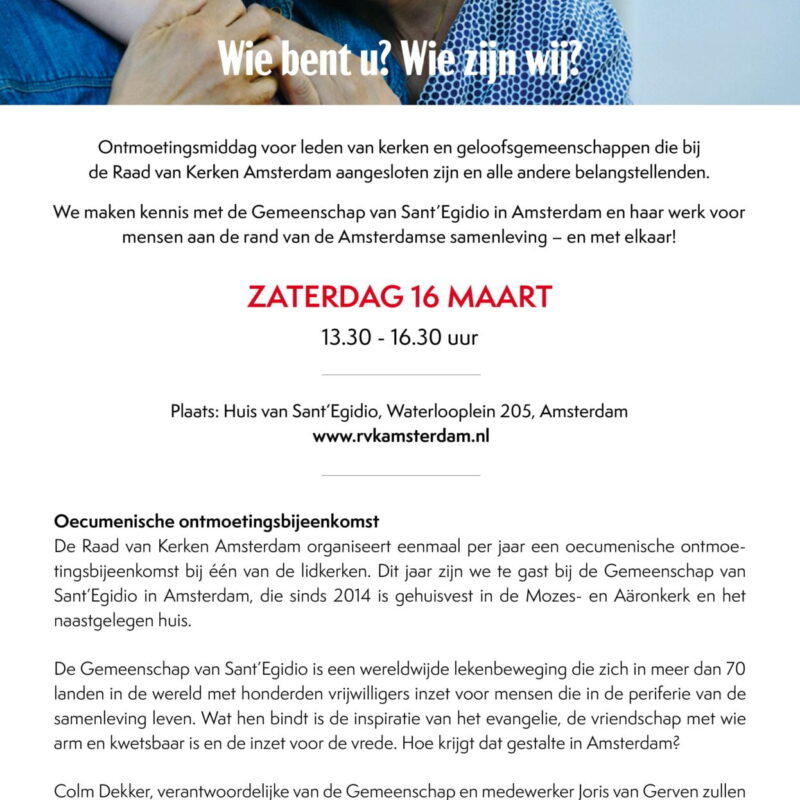 Wie bent u? Wie zijn wij?

Ontmoetingsmiddag voor leden van kerken en geloofsgemeenschappen die bij de Raad van Kerken Amsterdam aangesloten zijn en alle andere belangstellenden.

We maken kennis met de Gemeenschap van Sant'Egidio in Amsterdam en haar werk voor mensen aan de rand van de Amsterdamse samenleving – en met elkaar!

ZATERDAG 16 MAART

13.30 - 16.30 uur

Plaats: Huis van Sant'Egidio, Waterlooplein 205, Amsterdam
www.rvkamsterdam.nl

Oecumenische ontmoetingsbijeenkomst
De Raad van Kerken Amsterdam organiseert eenmaal per jaar een oecumenische ontmoetingsbijeenkomst bij één van de lidkerken. Dit jaar zijn we te gast bij de Gemeenschap van Sant'Egidio in Amsterdam, die sinds 2014 is gehuisvest in de Mozes- en Aäronkerk en het naastgelegen huis.

De Gemeenschap van Sant'Egidio is een wereldwijde lekenbeweging die zich in meer dan 70 landen in de wereld met honderden vrijwilligers inzet voor mensen die in de periferie van de samenleving leven. Wat hen bindt is de inspiratie van het evangelie, de vriendschap met wie arm en kwetsbaar is en de inzet voor de vrede. Hoe krijgt dat gestalte in Amsterdam?

Colm Dekker, verantwoordelijke van de Gemeenschap en medewerker Joris van Gerven zullen